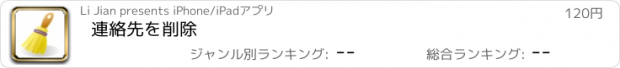 Li Jian presents iPhone/iPadアプリ

120円

連絡先を削除

ジャンル別ランキング: --

総合ランキング: --